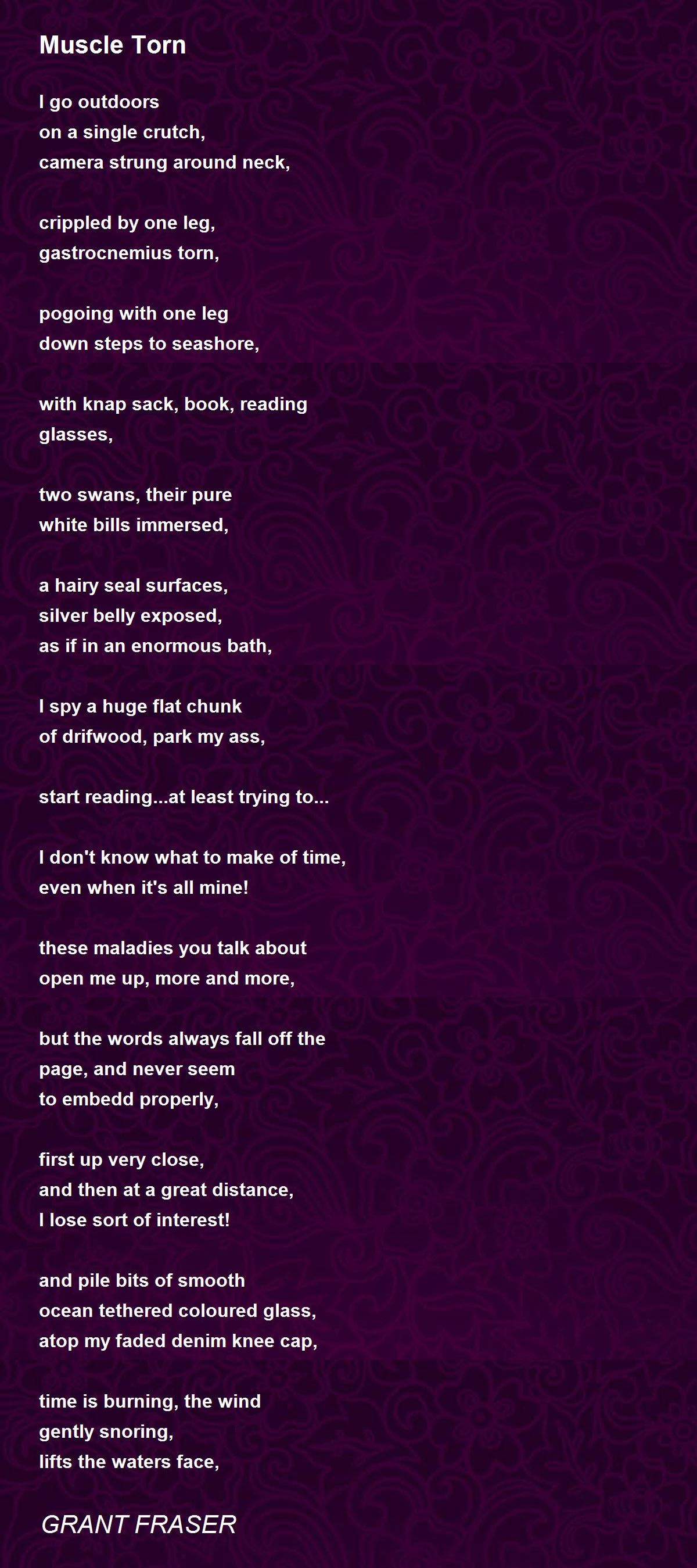 Muscle Torn

I go outdoors
on a single crutch,
camera strung around neck,

crippled by one leg,
gastrocnemius torn,

pogoing with one leg
down steps to seashore,

with knap sack, book, reading
glasses,

two swans, their pure
white bills immersed,

a hairy seal surfaces,
silver belly exposed,
as if in an enormous bath,

I spy a huge flat chunk
of drifwood, park my ass,

start reading...at least trying to...

I don't know what to make of time,
even when it's all mine!

these maladies you talk about
open me up, more and more,

but the words always fall off the
page, and never seem
to embedd properly,

first up very close,
and then at a great distance,
I lose sort of interest!

and pile bits of smooth
ocean tethered coloured glass,
atop my faded denim knee cap,

time is burning, the wind
gently snoring,
lifts the waters face,

GRANT FRASER